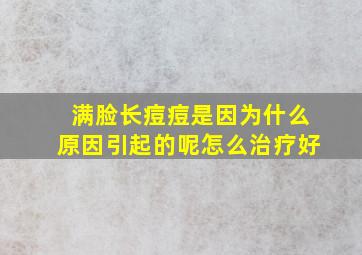 满脸长痘痘是因为什么原因引起的呢怎么治疗好